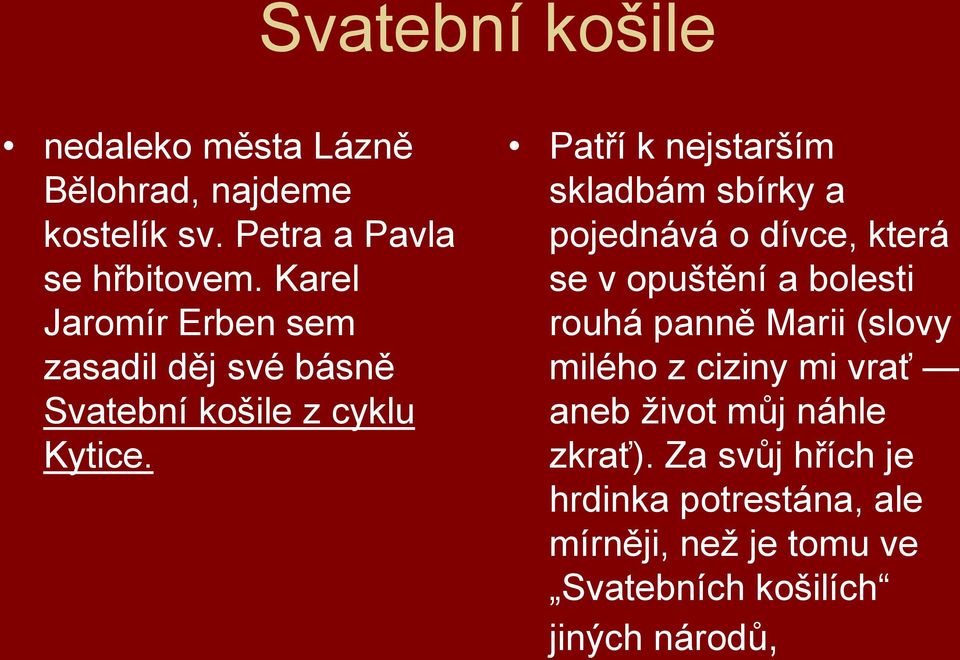 Svatební košile

• nedaleko města Lázně Bělohrad, najdeme kostelík sv. Petra a Pavla se hřbitovem. Karel Jaromír Erben sem zasadil děj své básně Svatební košile z cyklu Kytice.

• Patří k nejstarším skladbám sbírky a pojednává o dívce, která se v opuštění a bolesti rouhá panně Marii (slovy milého z ciziny mi vrať — aneb život můj náhle zkrať). Za svůj hřích je hrdinka potrestána, ale mírněji, než je tomu ve „Svatebních košilích“ jiných národů,